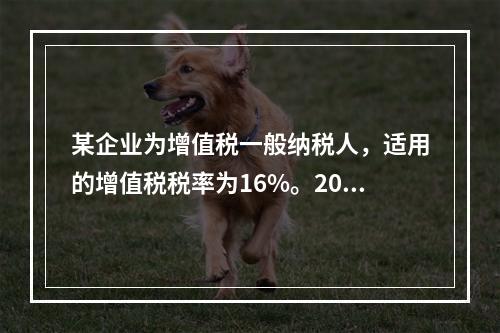 某企业为增值税一般纳税人，适用的增值税税率为16%。20...